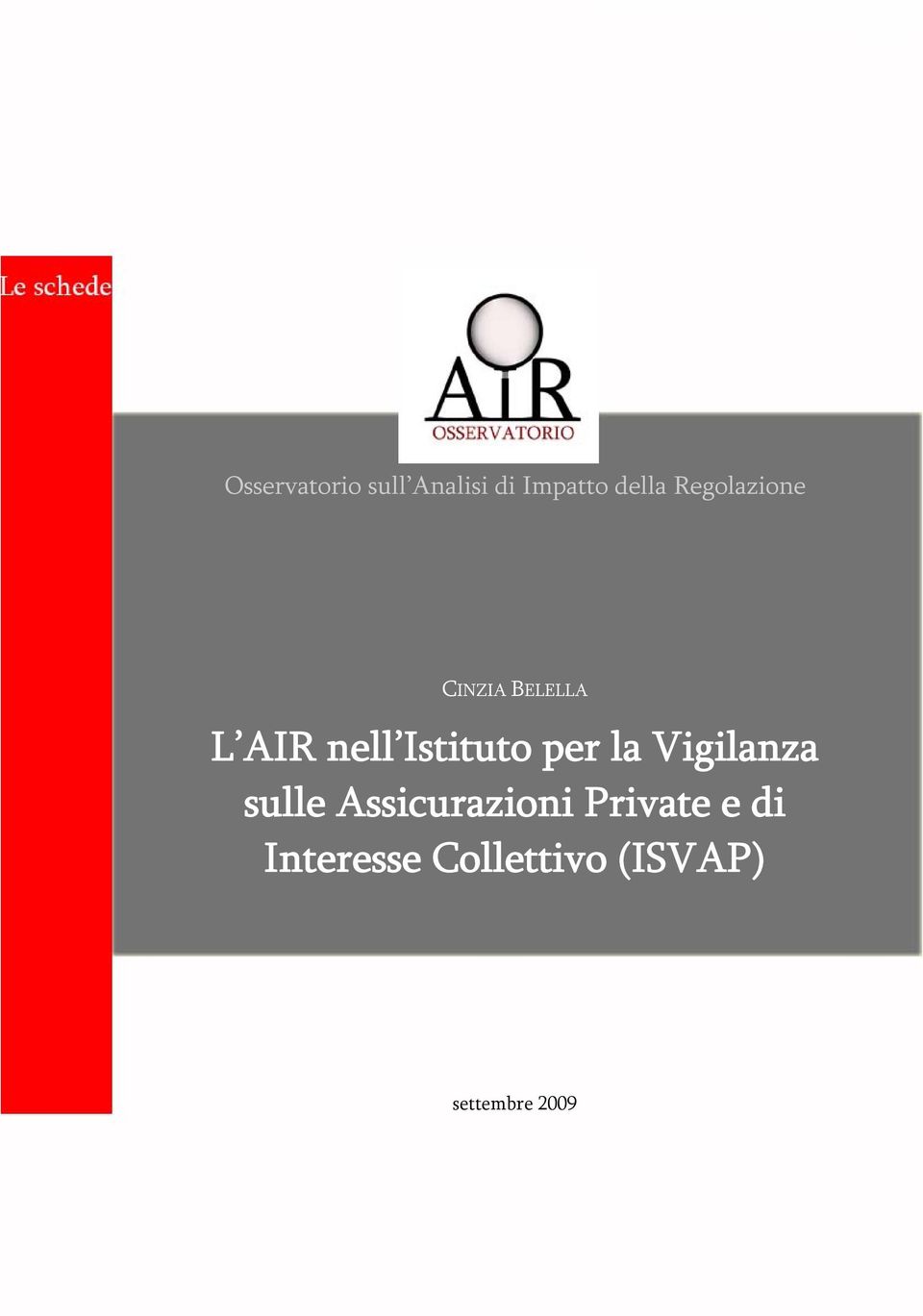 Le schede

AIR
OSSERVATORIO

Osservatorio sull'Analisi di Impatto della Regolazione

CINZIA BELELLA

L'AIR nell'Istituto per la Vigilanza sulle Assicurazioni Private e di Interesse Collettivo (ISVAP)

settembre 2009